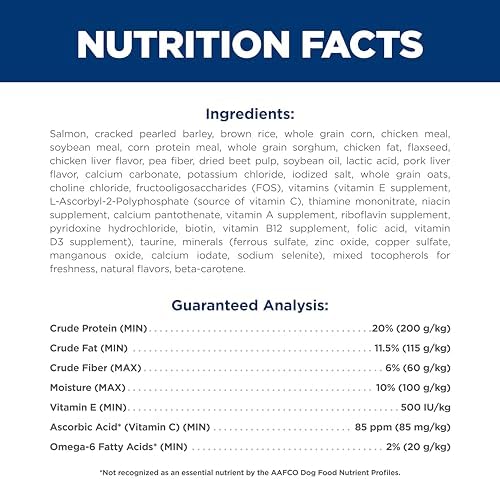 NUTRITION FACTS

Ingredients:

Salmon, cracked pearled barley, brown rice, whole grain corn, chicken meal, soybean meal, corn protein meal, whole grain sorghum, chicken fat, flaxseed, chicken liver flavor, pea fiber, dried beet pulp, soybean oil, lactic acid, pork liver flavor, calcium carbonate, potassium chloride, iodized salt, whole grain oats, choline chloride, fructooligosaccharides (FOS), vitamins (vitamin E supplement, L-Ascorbyl-2-Polyphosphate (source of vitamin C), thiamine mononitrate, niacin supplement, calcium pantothenate, vitamin A supplement, riboflavin supplement, pyridoxine hydrochloride, biotin, vitamin B12 supplement, folic acid, vitamin D3 supplement), taurine, minerals (ferrous sulfate, zinc oxide, copper sulfate, manganous oxide, calcium iodate, sodium selenite), mixed tocopherols for freshness, natural flavors, beta-carotene.

Guaranteed Analysis:

Crude Protein (MIN) 20% (200 g/kg)
Crude Fat (MIN) 11.5% (115 g/kg)
Crude Fiber (MAX) 6% (60 g/kg)
Moisture (MAX) 10% (100 g/kg)
Vitamin E (MIN) 500 IU/kg
Ascorbic Acid* (Vitamin C) (MIN) 85 ppm (85 mg/kg)
Omega-6 Fatty Acids* (MIN) 2% (20 g/kg)

*Not recognized as an essential nutrient by the AAFCO Dog Food Nutrient Profiles.